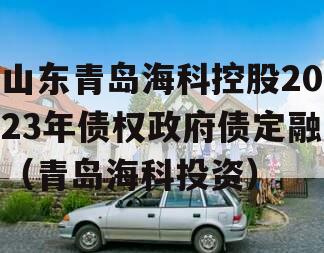 山东青岛海科控股2023年债权政府债定融（青岛海科投资）